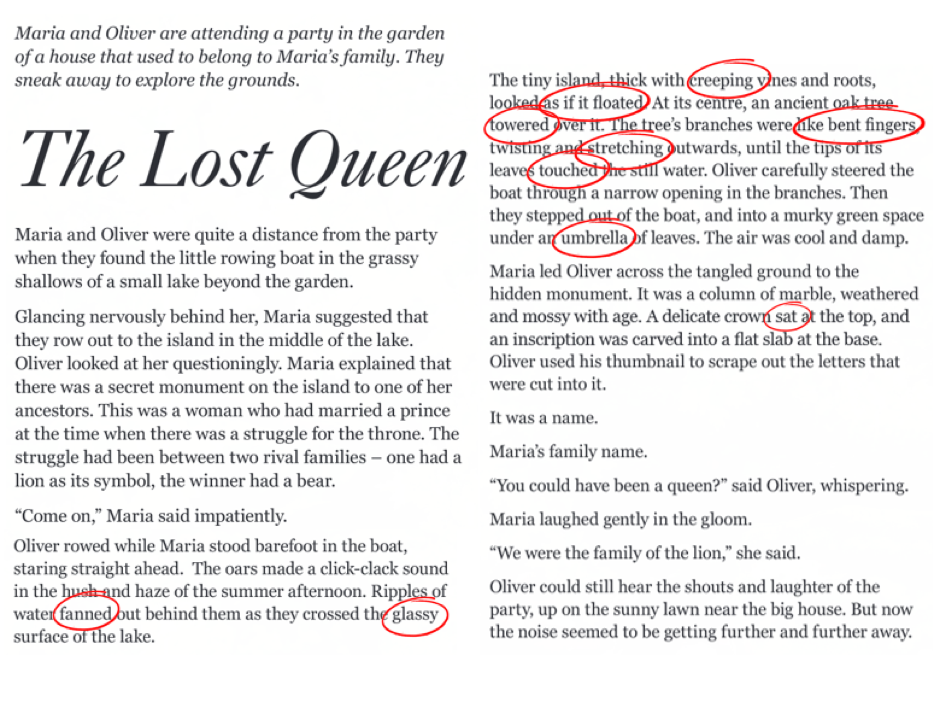 Maria and Oliver are attending a party in the garden of a house that used to belong to Maria's family. They sneak away to explore the grounds.

The Lost Queen

Maria and Oliver were quite a distance from the party when they found the little rowing boat in the grassy shallows of a small lake beyond the garden.

Glancing nervously behind her, Maria suggested that they row out to the island in the middle of the lake. Oliver looked at her questioningly. Maria explained that there was a secret monument on the island to one of her ancestors. This was a woman who had married a prince at the time when there was a struggle for the throne. The struggle had been between two rival families – one had a lion as its symbol, the winner had a bear.

"Come on," Maria said impatiently.

Oliver rowed while Maria stood barefoot in the boat, staring straight ahead. The oars made a click-clack sound in the hush and haze of the summer afternoon. Ripples of water fanned out behind them as they crossed the glassy surface of the lake.

The tiny island, thick with creeping vines and roots, looked as if it floated. At its centre, an ancient oak tree towered over it. The tree's branches were like bent fingers, twisting and stretching outwards, until the tips of its leaves touched the still water. Oliver carefully steered the boat through a narrow opening in the branches. Then they stepped out of the boat, and into a murky green space under an umbrella of leaves. The air was cool and damp.

Maria led Oliver across the tangled ground to the hidden monument. It was a column of marble, weathered and mossy with age. A delicate crown sat at the top, and an inscription was carved into a flat slab at the base. Oliver used his thumbnail to scrape out the letters that were cut into it.

It was a name.

Maria's family name.

"You could have been a queen?" said Oliver, whispering.

Maria laughed gently in the gloom.

"We were the family of the lion," she said.

Oliver could still hear the shouts and laughter of the party, up on the sunny lawn near the big house. But now the noise seemed to be getting further and further away.